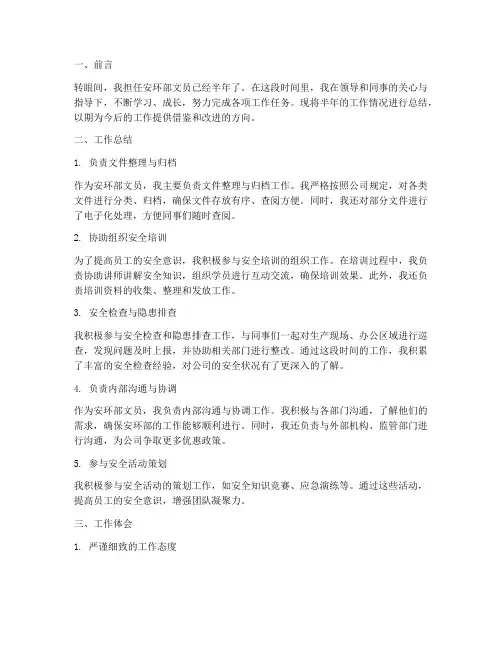 一、前言

转眼间，我担任安环部文员已经半年了。在这段时间里，我在领导和同事的关心与指导下，不断学习、成长，努力完成各项工作任务。现将半年的工作情况进行总结，以期为今后的工作提供借鉴和改进的方向。

二、工作总结

1. 负责文件整理与归档

作为安环部文员，我主要负责文件整理与归档工作。我严格按照公司规定，对各类文件进行分类、归档，确保文件存放有序、查阅方便。同时，我还对部分文件进行了电子化处理，方便同事们随时查阅。

2. 协助组织安全培训

为了提高员工的安全意识，我积极参与安全培训的组织工作。在培训过程中，我负责协助讲师讲解安全知识，组织学员进行互动交流，确保培训效果。此外，我还负责培训资料的收集、整理和发放工作。

3. 安全检查与隐患排查

我积极参与安全检查和隐患排查工作，与同事们一起对生产现场、办公区域进行巡查，发现问题及时上报，并协助相关部门进行整改。通过这段时间的工作，我积累了丰富的安全检查经验，对公司的安全状况有了更深入的了解。

4. 负责内部沟通与协调

作为安环部文员，我负责内部沟通与协调工作。我积极与各部门沟通，了解他们的需求，确保安环部的工作能够顺利进行。同时，我还负责与外部机构、监管部门进行沟通，为公司争取更多优惠政策。

5. 参与安全活动策划

我积极参与安全活动的策划工作，如安全知识竞赛、应急演练等。通过这些活动，提高员工的安全意识，增强团队凝聚力。

三、工作体会

1. 严谨细致的工作态度